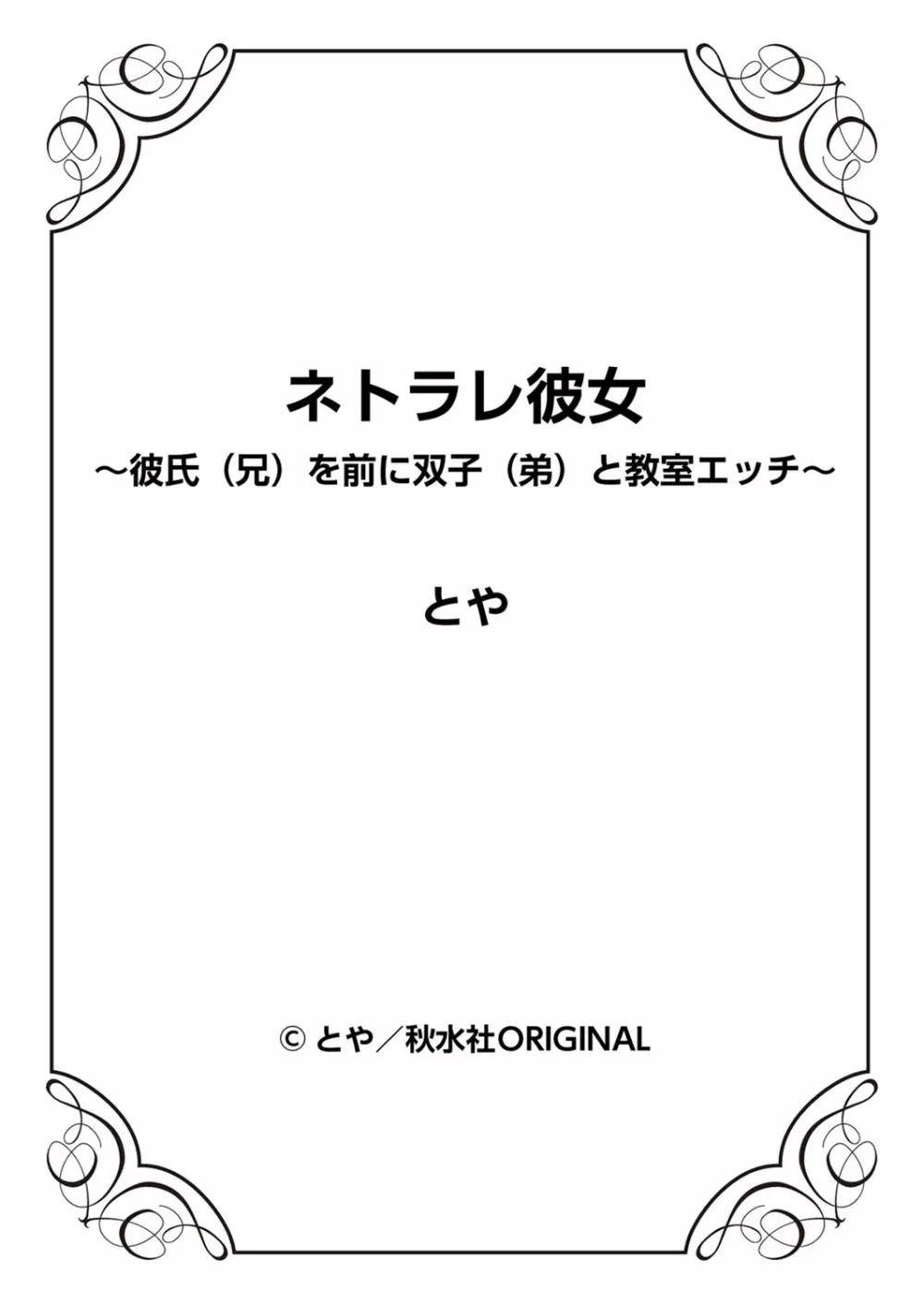 ネトラレ彼女
～彼氏（兄）を前に双子（弟）と教室エッチ～

とや

© とや／秋水社ORIGINAL